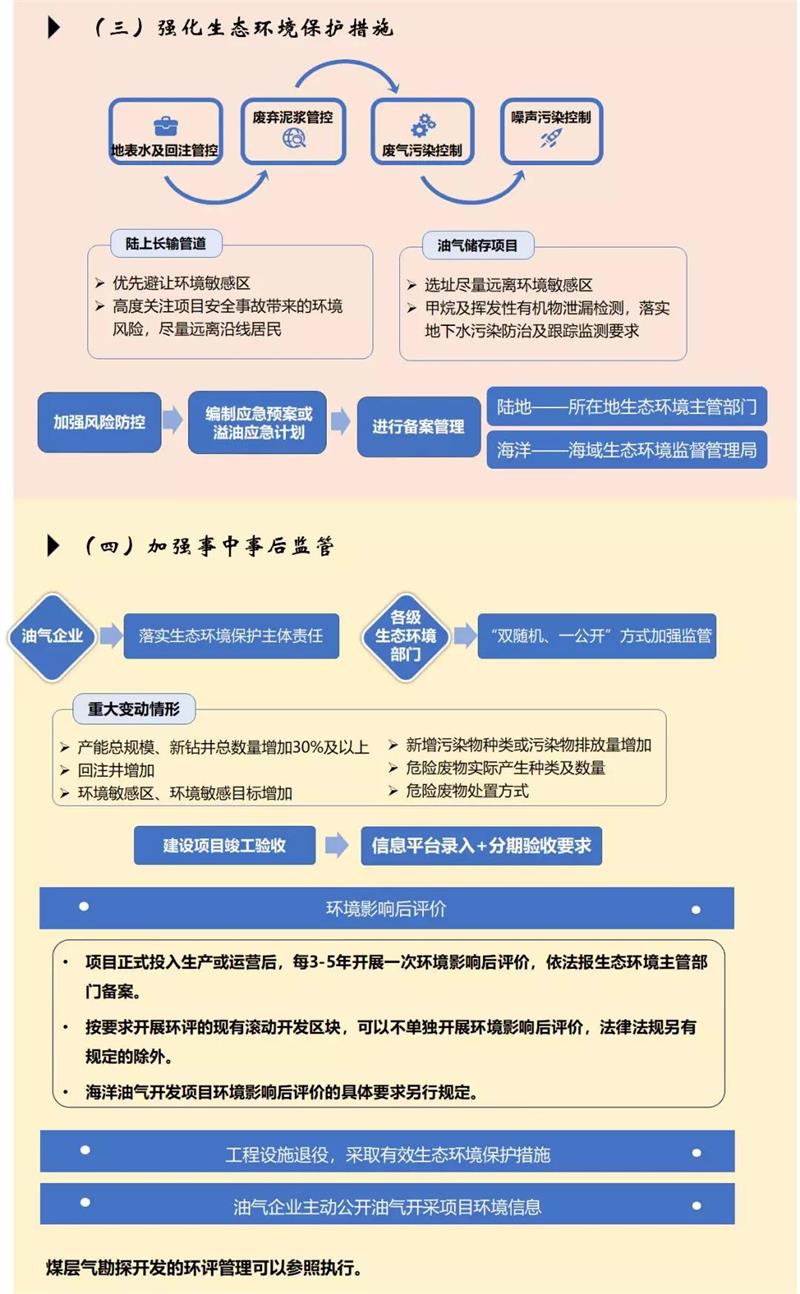 （三）强化生态环境保护措施

地表水及回注管控
废弃泥浆管控
废气污染控制
噪声污染控制

陆上长输管道
➢ 优先避让环境敏感区
➢ 高度关注项目安全事故带来的环境风险，尽量远离沿线居民

油气储存项目
➢ 选址尽量远离环境敏感区
➢ 甲烷及挥发性有机物泄漏检测，落实地下水污染防治及跟踪监测要求

加强风险防控
编制应急预案或溢油应急计划
进行备案管理
陆地——所在地生态环境主管部门
海洋——海域生态环境监督管理局

（四）加强事中事后监管

油气企业
落实生态环境保护主体责任
各级生态环境部门
“双随机、一公开”方式加强监管

重大变动情形
➢ 产能总规模、新钻井总数量增加30%及以上
➢ 回注井增加
➢ 环境敏感区、环境敏感目标增加
➢ 新增污染物种类或污染物排放量增加
➢ 危险废物实际产生种类及数量
➢ 危险废物处置方式

建设项目竣工验收
信息平台录入+分期验收要求

环境影响后评价

• 项目正式投入生产或运营后，每3-5年开展一次环境影响后评价，依法报生态环境主管部门备案。
• 按要求开展环评的现有滚动开发区块，可以不单独开展环境影响后评价，法律法规另有规定的除外。
• 海洋油气开发项目环境影响后评价的具体要求另行规定。

工程设施退役，采取有效生态环境保护措施

油气企业主动公开油气开采项目环境信息

煤层气勘探开发的环评管理可以参照执行。